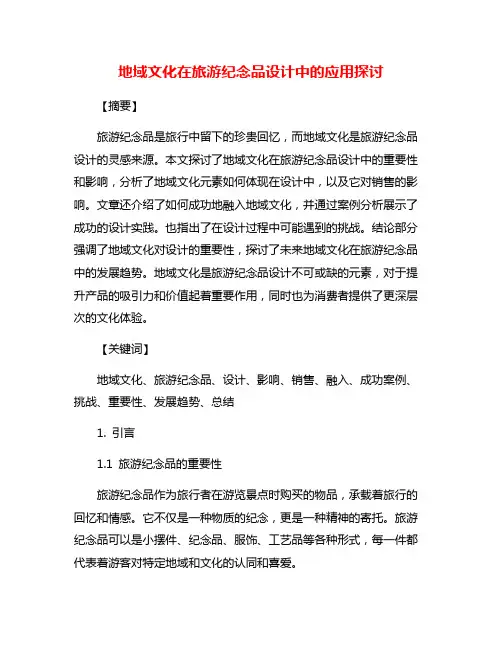 地域文化在旅游纪念品设计中的应用探讨

【摘要】

旅游纪念品是旅行中留下的珍贵回忆，而地域文化是旅游纪念品设计的灵感来源。本文探讨了地域文化在旅游纪念品设计中的重要性和影响，分析了地域文化元素如何体现在设计中，以及它对销售的影响。文章还介绍了如何成功地融入地域文化，并通过案例分析展示了成功的设计实践。也指出了在设计过程中可能遇到的挑战。结论部分强调了地域文化对设计的重要性，探讨了未来地域文化在旅游纪念品中的发展趋势。地域文化是旅游纪念品设计不可或缺的元素，对于提升产品的吸引力和价值起着重要作用，同时也为消费者提供了更深层次的文化体验。

【关键词】

地域文化、旅游纪念品、设计、影响、销售、融入、成功案例、挑战、重要性、发展趋势、总结

1. 引言

1.1 旅游纪念品的重要性

旅游纪念品作为旅行者在游览景点时购买的物品，承载着旅行的回忆和情感。它不仅是一种物质的纪念，更是一种精神的寄托。旅游纪念品可以是小摆件、纪念品、服饰、工艺品等各种形式，每一件都代表着游客对特定地域和文化的认同和喜爱。